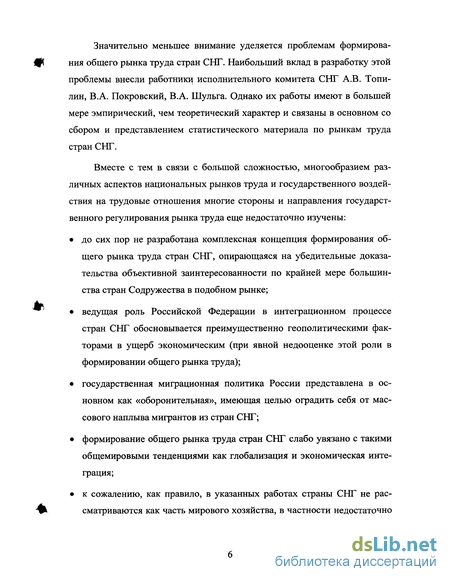 Значительно меньшее внимание уделяется проблемам формирования общего рынка труда стран СНГ. Наибольший вклад в разработку этой проблемы внесли работники исполнительного комитета СНГ А.В. Топилин, В.А. Покровский, В.А. Шульга. Однако их работы имеют в большей мере эмпирический, чем теоретический характер и связаны в основном со сбором и представлением статистического материала по рынкам труда стран СНГ.

Вместе с тем в связи с большой сложностью, многообразием различных аспектов национальных рынков труда и государственного воздействия на трудовые отношения многие стороны и направления государственного регулирования рынка труда еще недостаточно изучены:

• до сих пор не разработана комплексная концепция формирования общего рынка труда стран СНГ, опирающаяся на убедительные доказательства объективной заинтересованности по крайней мере большинства стран Содружества в подобном рынке;

• ведущая роль Российской Федерации в интеграционном процессе стран СНГ обосновывается преимущественно геополитическими факторами в ущерб экономическим (при явной недооценке этой роли в формировании общего рынка труда);

• государственная миграционная политика России представлена в основном как «оборонительная», имеющая целью оградить себя от массового наплыва мигрантов из стран СНГ;

• формирование общего рынка труда стран СНГ слабо увязано с такими общемировыми тенденциями как глобализация и экономическая интеграция;

• к сожалению, как правило, в указанных работах страны СНГ не рассматриваются как часть мирового хозяйства, в частности недостаточно

6

dsLib.net
библиотека диссертаций